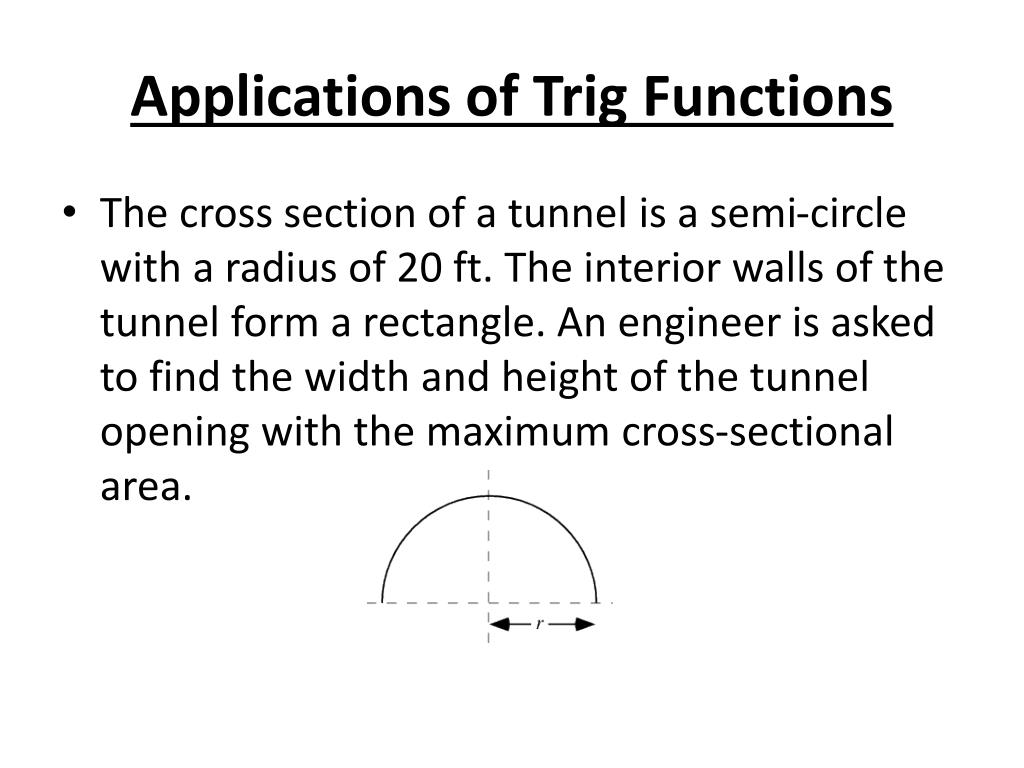 Applications of Trig Functions

• The cross section of a tunnel is a semi-circle with a radius of 20 ft. The interior walls of the tunnel form a rectangle. An engineer is asked to find the width and height of the tunnel opening with the maximum cross-sectional area.

$r$